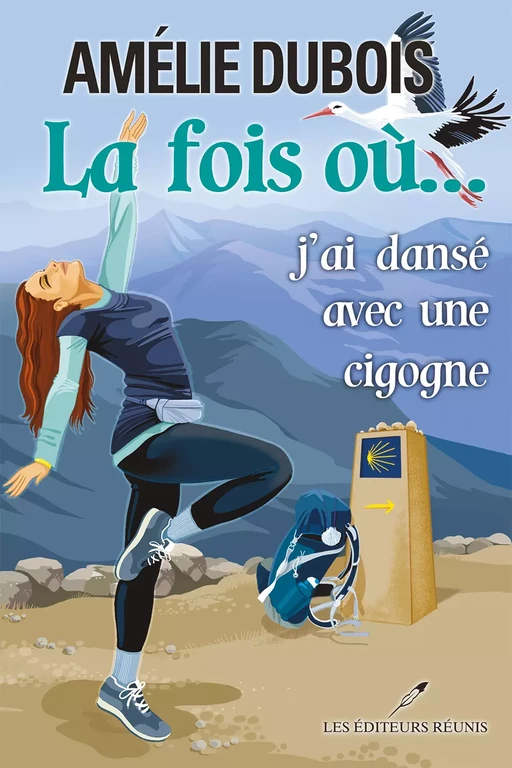 AMÉLIE DUBOIS

La fois où...

j'ai dansé avec une cigogne

LES ÉDITEURS RÉUNIS